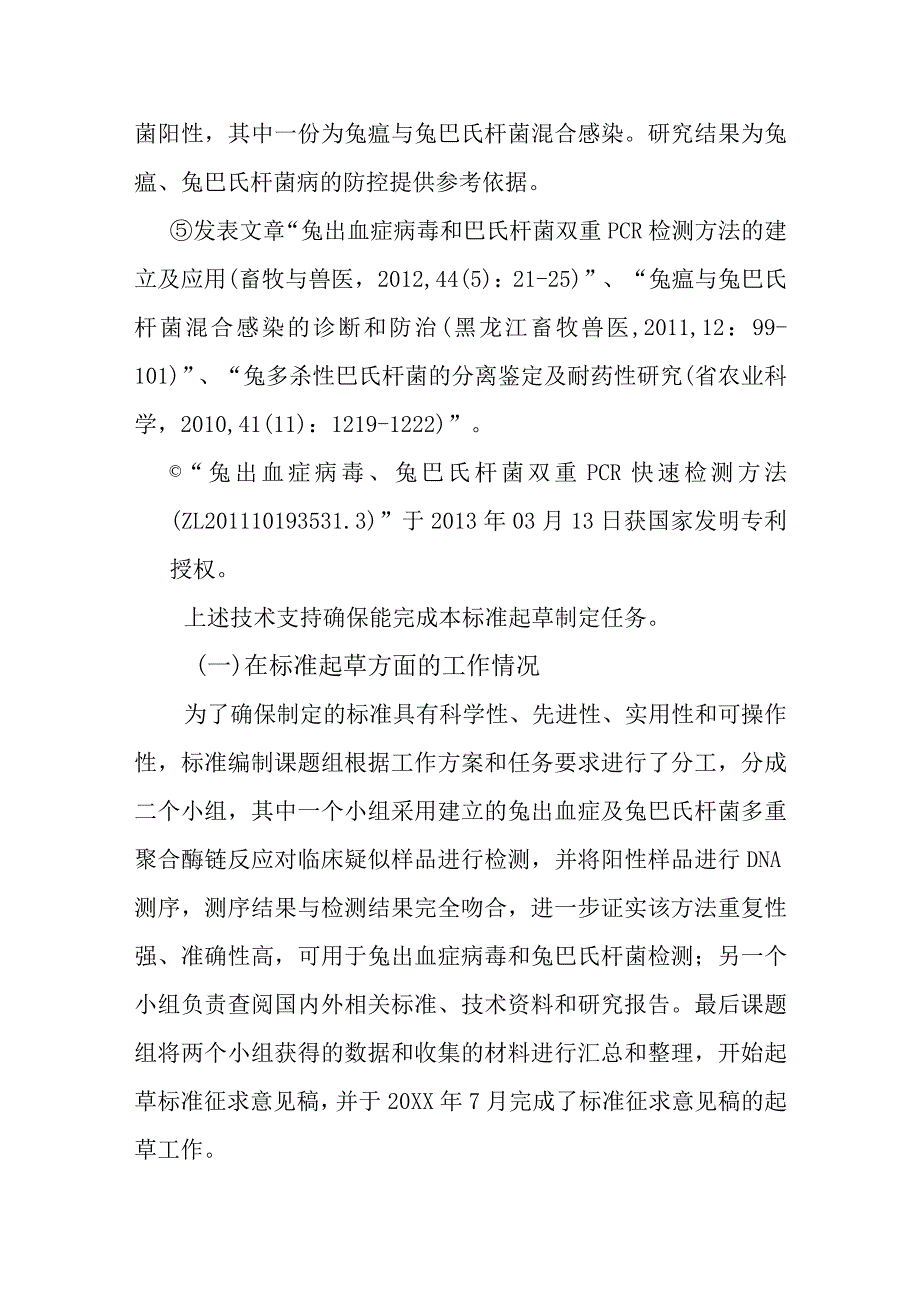 菌阳性，其中一份为兔瘟与兔巴氏杆菌混合感染。研究结果为兔瘟、兔巴氏杆菌病的防控提供参考依据。

⑤发表文章“兔出血症病毒和巴氏杆菌双重PCR检测方法的建立及应用(畜牧与兽医，2012,44(5)：21-25)”、“兔瘟与兔巴氏杆菌混合感染的诊断和防治(黑龙江畜牧兽医,2011,12：99-101)”、“兔多杀性巴氏杆菌的分离鉴定及耐药性研究(省农业科学，2010,41(11)：1219-1222)”。

©“兔出血症病毒、兔巴氏杆菌双重PCR快速检测方法(ZL201110193531.3)”于2013年03月13日获国家发明专利授权。

上述技术支持确保能完成本标准起草制定任务。

(一)在标准起草方面的工作情况

为了确保制定的标准具有科学性、先进性、实用性和可操作性，标准编制课题组根据工作方案和任务要求进行了分工，分成二个小组，其中一个小组采用建立的兔出血症及兔巴氏杆菌多重聚合酶链反应对临床疑似样品进行检测，并将阳性样品进行DNA测序，测序结果与检测结果完全吻合，进一步证实该方法重复性强、准确性高，可用于兔出血症病毒和兔巴氏杆菌检测；另一个小组负责查阅国内外相关标准、技术资料和研究报告。最后课题组将两个小组获得的数据和收集的材料进行汇总和整理，开始起草标准征求意见稿，并于20XX年7月完成了标准征求意见稿的起草工作。